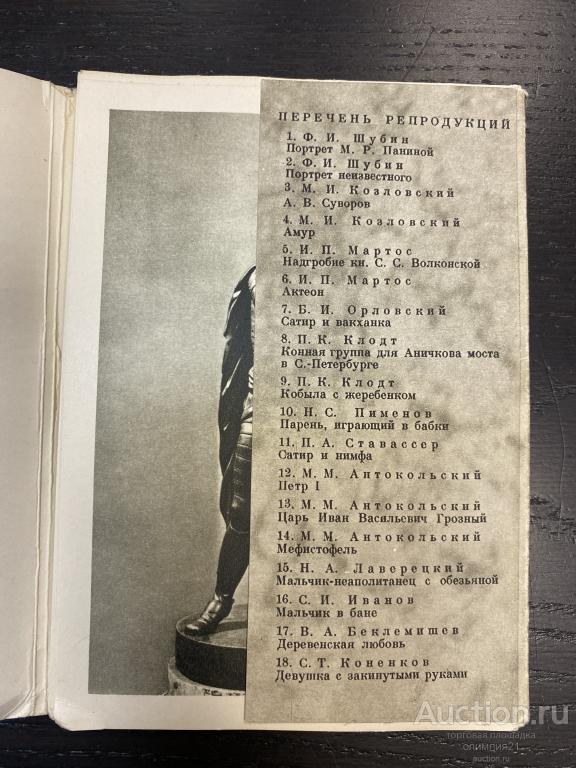 ПЕРЕЧЕНЬ РЕПРОДУКЦИЙ

1. Ф. И. Шубин
Портрет М. Р. Паниной
2. Ф. И. Шубин
Портрет неизвестного
3. М. И. Козловский
А. В. Суворов
4. М. И. Козловский
Амур
5. И. П. Мартос
Надгробие кн. С. С. Волконской
6. И. П. Мартос
Актеон
7. Б. И. Орловский
Сатир и вакханка
8. П. К. Клодт
Конная группа для Аничкова моста в С.-Петербурге
9. П. К. Клодт
Кобыла с жеребенком
10. Н. С. Пименов
Парень, играющий в бабки
11. П. А. Ставассер
Сатир и нимфа
12. М. М. Антокольский
Петр I
13. М. М. Антокольский
Царь Иван Васильевич Грозный
14. М. М. Антокольский
Мефистофель
15. Н. А. Лаверецкий
Мальчик-неаполитанец с обезьяной
16. С. И. Иванов
Мальчик в бане
17. В. А. Беклемишев
Деревенская любовь
18. С. Т. Коненков
Девушка с закинутыми руками

Auction.ru
торговая площадка
олимпия21
auction.ru